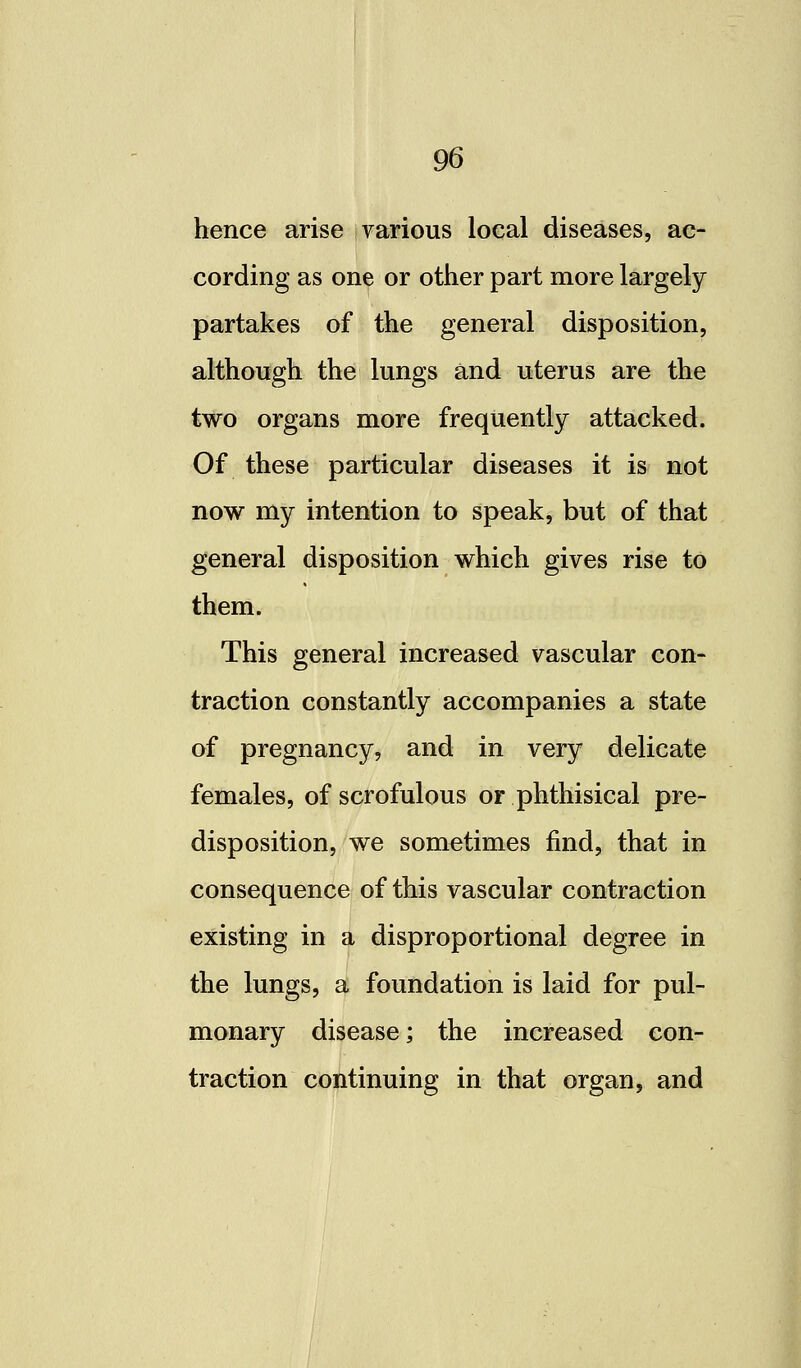 96

hence arise various local diseases, according as one or other part more largely partakes of the general disposition, although the lungs and uterus are the two organs more frequently attacked. Of these particular diseases it is not now my intention to speak, but of that general disposition which gives rise to them.

This general increased vascular contraction constantly accompanies a state of pregnancy, and in very delicate females, of scrofulous or phthisical predisposition, we sometimes find, that in consequence of this vascular contraction existing in a disproportional degree in the lungs, a foundation is laid for pulmonary disease; the increased contraction continuing in that organ, and